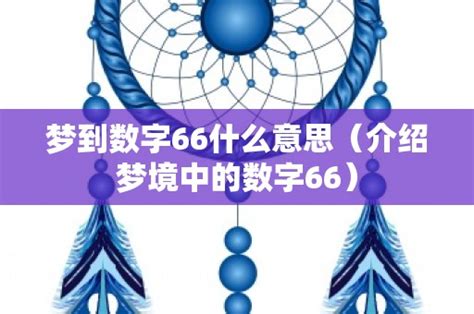 梦到数字66什么意思（介绍梦境中的数字66）